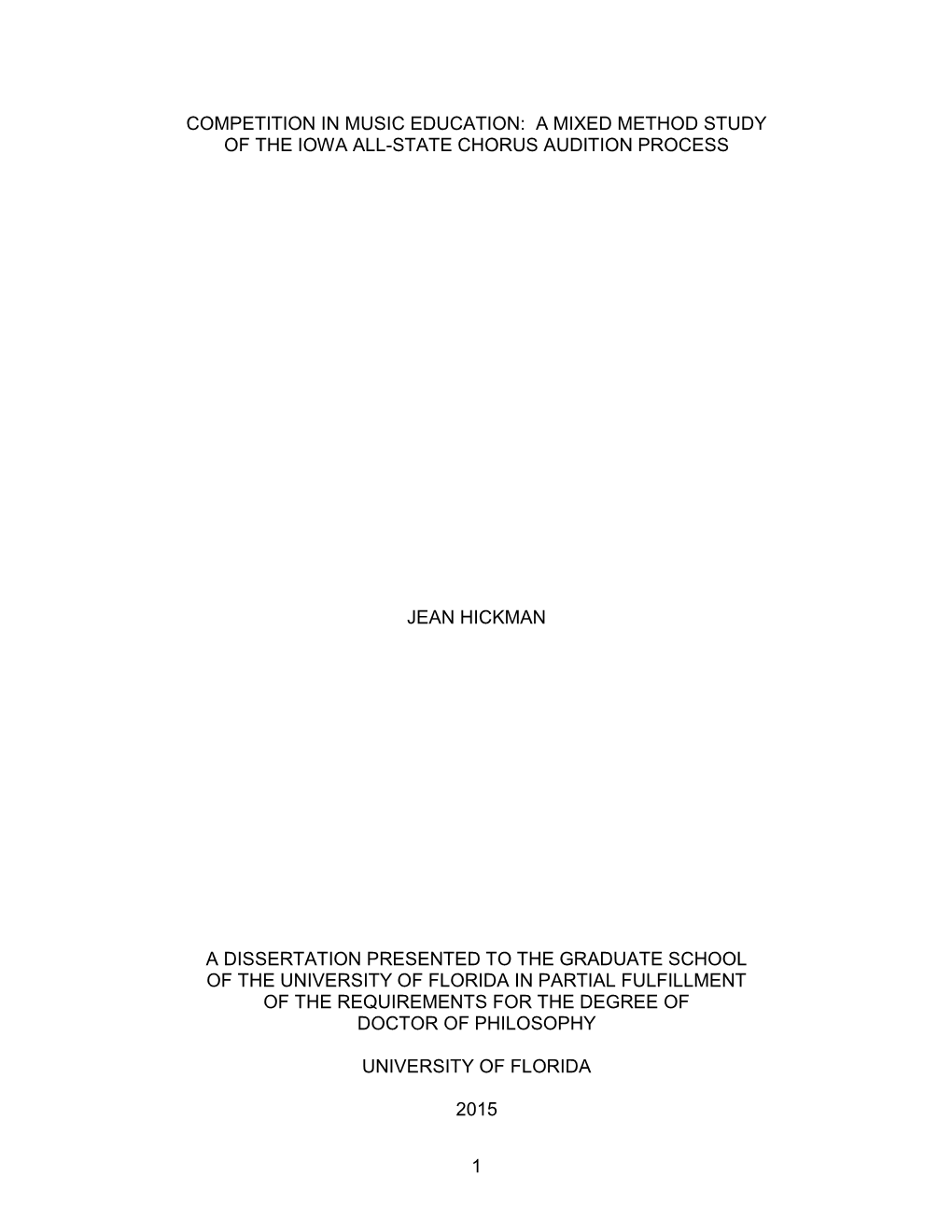 COMPETITION IN MUSIC EDUCATION:  A MIXED METHOD STUDY OF THE IOWA ALL-STATE CHORUS AUDITION PROCESS

JEAN HICKMAN

A DISSERTATION PRESENTED TO THE GRADUATE SCHOOL OF THE UNIVERSITY OF FLORIDA IN PARTIAL FULFILLMENT OF THE REQUIREMENTS FOR THE DEGREE OF DOCTOR OF PHILOSOPHY

UNIVERSITY OF FLORIDA

2015

1